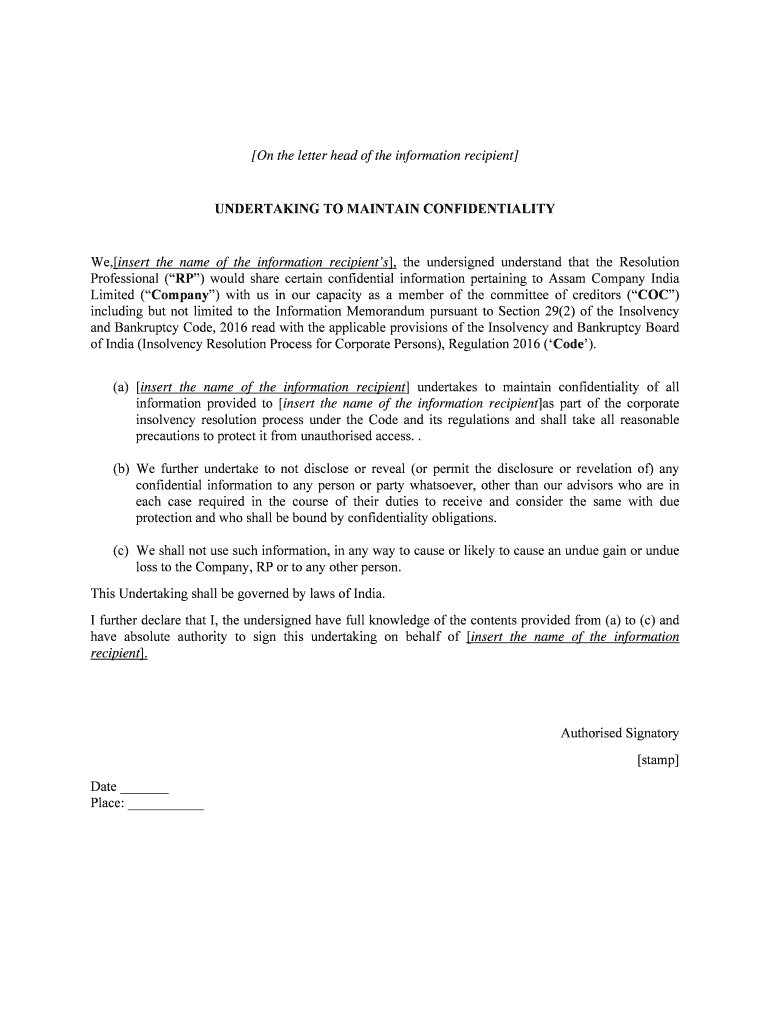 [On the letter head of the information recipient]

UNDERTAKING TO MAINTAIN CONFIDENTIALITY

We,[insert the name of the information recipient's], the undersigned understand that the Resolution Professional ("RP") would share certain confidential information pertaining to Assam Company India Limited ("Company") with us in our capacity as a member of the committee of creditors ("COC") including but not limited to the Information Memorandum pursuant to Section 29(2) of the Insolvency and Bankruptcy Code, 2016 read with the applicable provisions of the Insolvency and Bankruptcy Board of India (Insolvency Resolution Process for Corporate Persons), Regulation 2016 ('Code').

(a) [insert the name of the information recipient] undertakes to maintain confidentiality of all information provided to [insert the name of the information recipient]as part of the corporate insolvency resolution process under the Code and its regulations and shall take all reasonable precautions to protect it from unauthorised access. .

(b) We further undertake to not disclose or reveal (or permit the disclosure or revelation of) any confidential information to any person or party whatsoever, other than our advisors who are in each case required in the course of their duties to receive and consider the same with due protection and who shall be bound by confidentiality obligations.

(c) We shall not use such information, in any way to cause or likely to cause an undue gain or undue loss to the Company, RP or to any other person.

This Undertaking shall be governed by laws of India.

I further declare that I, the undersigned have full knowledge of the contents provided from (a) to (c) and have absolute authority to sign this undertaking on behalf of [insert the name of the information recipient].

Authorised Signatory

[stamp]

Date _______
Place: ___________